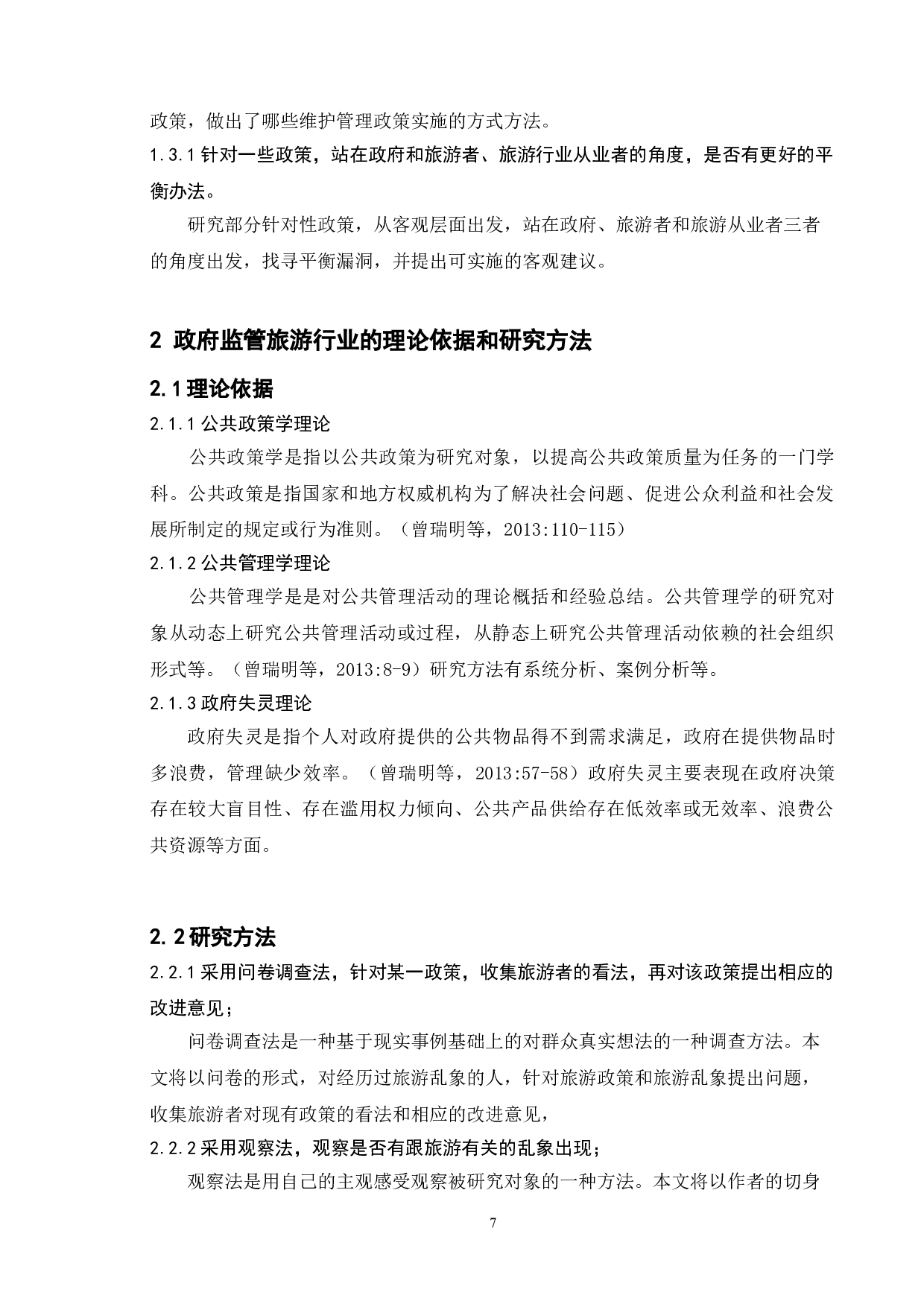 政策，做出了哪些维护管理政策实施的方式方法。

1.3.1 针对一些政策，站在政府和旅游者、旅游行业从业者的角度，是否有更好的平衡办法。

研究部分针对性政策，从客观层面出发，站在政府、旅游者和旅游从业者三者的角度出发，找寻平衡漏洞，并提出可实施的客观建议。

2 政府监管旅游行业的理论依据和研究方法

2.1 理论依据

2.1.1 公共政策学理论

公共政策学是指以公共政策为研究对象，以提高公共政策质量为任务的一门学科。公共政策是指国家和地方权威机构为了解决社会问题、促进公众利益和社会发展所制定的规定或行为准则。（曾瑞明等，2013:110-115）

2.1.2 公共管理学理论

公共管理学是是对公共管理活动的理论概括和经验总结。公共管理学的研究对象从动态上研究公共管理活动或过程，从静态上研究公共管理活动依赖的社会组织形式等。（曾瑞明等，2013:8-9）研究方法有系统分析、案例分析等。

2.1.3 政府失灵理论

政府失灵是指个人对政府提供的公共物品得不到需求满足，政府在提供物品时多浪费，管理缺少效率。（曾瑞明等，2013:57-58）政府失灵主要表现在政府决策存在较大盲目性、存在滥用权力倾向、公共产品供给存在低效率或无效率、浪费公共资源等方面。

2.2 研究方法

2.2.1 采用问卷调查法，针对某一政策，收集旅游者的看法，再对该政策提出相应的改进意见；

问卷调查法是一种基于现实事例基础上的对群众真实想法的一种调查方法。本文将以问卷的形式，对经历过旅游乱象的人，针对旅游政策和旅游乱象提出问题，收集旅游者对现有政策的看法和相应的改进意见，

2.2.2 采用观察法，观察是否有跟旅游有关的乱象出现；

观察法是用自己的主观感受观察被研究对象的一种方法。本文将以作者的切身

7